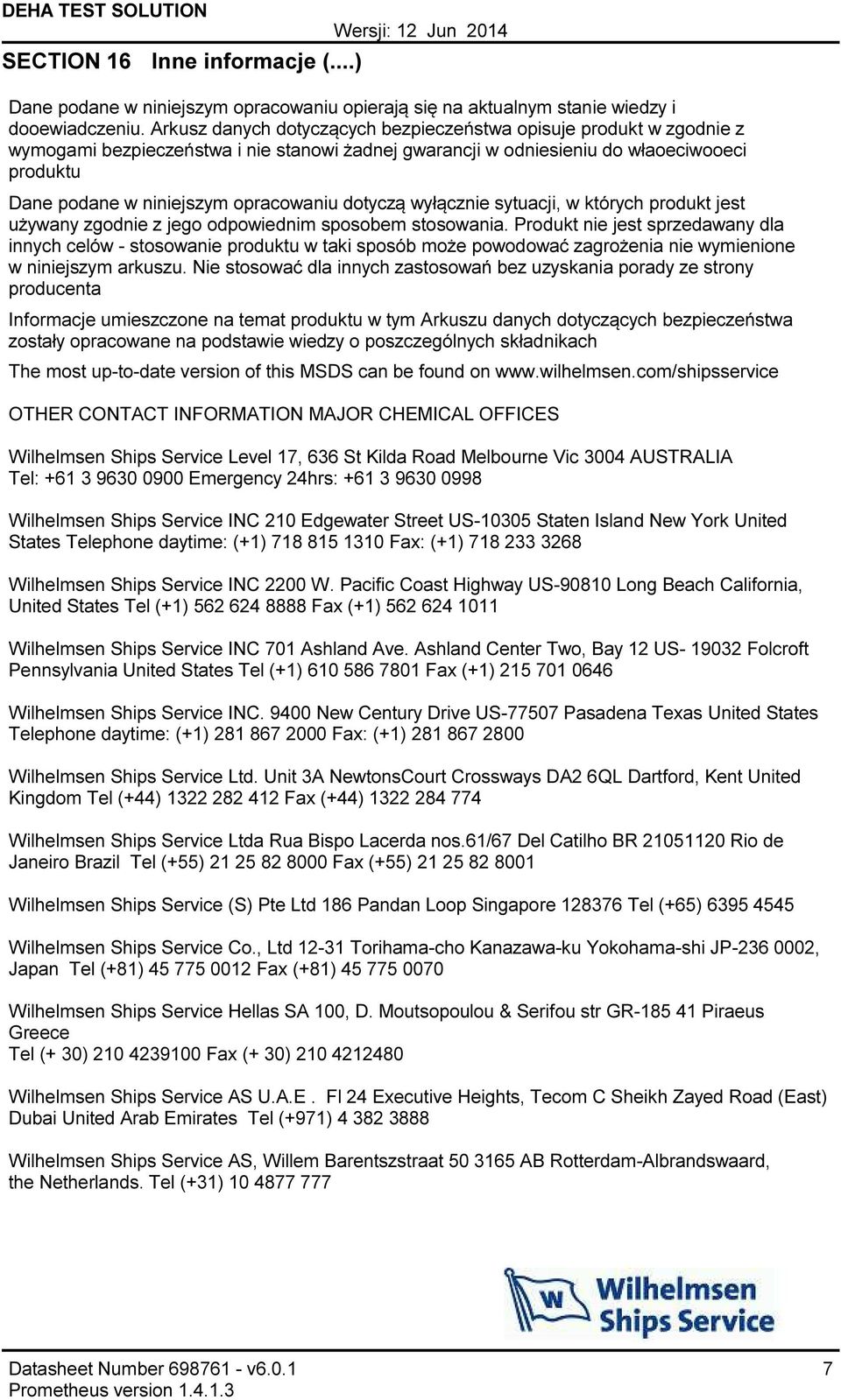 DEHA TEST SOLUTION

Wersji: 12 Jun 2014

SECTION 16 Inne informacje (....)

Dane podane w niniejszym opracowaniu opierają się na aktualnym stanie wiedzy i dooewiadczeniu. Arkusz danych dotyczących bezpieczeństwa opisuje produkt w zgodnie z wymogami bezpieczeństwa i nie stanowi żadnej gwarancji w odniesieniu do właoeciwooeci produktu

Dane podane w niniejszym opracowaniu dotyczą wyłącznie sytuacji, w których produkt jest używany zgodnie z jego odpowiednim sposobem stosowania. Produkt nie jest sprzedawany dla innych celów - stosowanie produktu w taki sposób może powodować zagrożenia nie wymienione w niniejszym arkuszu. Nie stosować dla innych zastosowań bez uzyskania porady ze strony producenta

Informacje umieszczone na temat produktu w tym Arkuszu danych dotyczących bezpieczeństwa zostały opracowane na podstawie wiedzy o poszczególnych składnikach

The most up-to-date version of this MSDS can be found on www.wilhelmsen.com/shipsservice

OTHER CONTACT INFORMATION MAJOR CHEMICAL OFFICES

Wilhelmsen Ships Service Level 17, 636 St Kilda Road Melbourne Vic 3004 AUSTRALIA Tel: +61 3 9630 0900 Emergency 24hrs: +61 3 9630 0998

Wilhelmsen Ships Service INC 210 Edgewater Street US-10305 Staten Island New York United States Telephone daytime: (+1) 718 815 1310 Fax: (+1) 718 233 3268

Wilhelmsen Ships Service INC 2200 W. Pacific Coast Highway US-90810 Long Beach California, United States Tel (+1) 562 624 8888 Fax (+1) 562 624 1011

Wilhelmsen Ships Service INC 701 Ashland Ave. Ashland Center Two, Bay 12 US- 19032 Folcroft Pennsylvania United States Tel (+1) 610 586 7801 Fax (+1) 215 701 0646

Wilhelmsen Ships Service INC. 9400 New Century Drive US-77507 Pasadena Texas United States Telephone daytime: (+1) 281 867 2000 Fax: (+1) 281 867 2800

Wilhelmsen Ships Service Ltd. Unit 3A NewtonsCourt Crossways DA2 6QL Dartford, Kent United Kingdom Tel (+44) 1322 282 412 Fax (+44) 1322 284 774

Wilhelmsen Ships Service Ltda Rua Bispo Lacerda nos.61/67 Del Catilho BR 21051120 Rio de Janeiro Brazil Tel (+55) 21 25 82 8000 Fax (+55) 21 25 82 8001

Wilhelmsen Ships Service (S) Pte Ltd 186 Pandan Loop Singapore 128376 Tel (+65) 6395 4545

Wilhelmsen Ships Service Co., Ltd 12-31 Torihama-cho Kanazawa-ku Yokohama-shi JP-236 0002, Japan Tel (+81) 45 775 0012 Fax (+81) 45 775 0070

Wilhelmsen Ships Service Hellas SA 100, D. Moutsopoulou & Serifou str GR-185 41 Piraeus Greece
Tel (+ 30) 210 4239100 Fax (+ 30) 210 4212480

Wilhelmsen Ships Service AS U.A.E . Fl 24 Executive Heights, Tecom C Sheikh Zayed Road (East) Dubai United Arab Emirates Tel (+971) 4 382 3888

Wilhelmsen Ships Service AS, Willem Barentszstraat 50 3165 AB Rotterdam-Albrandswaard, the Netherlands. Tel (+31) 10 4877 777

W Wilhelmsen Ships Service

Datasheet Number 698761 - v6.0.1
Prometheus version 1.4.1.3

7